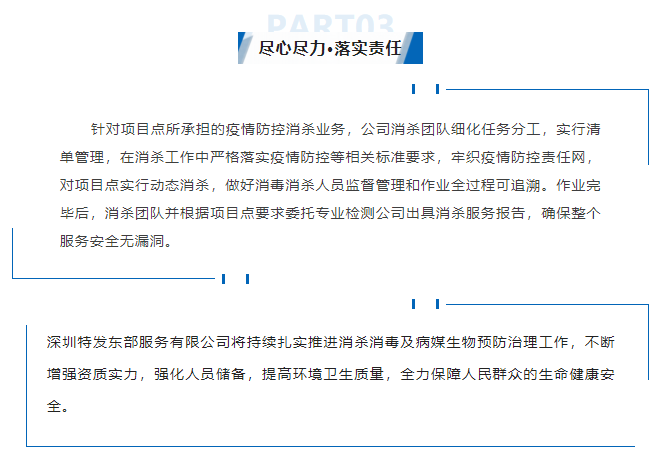 PART03

尽心尽力•落实责任

针对项目点所承担的疫情防控消杀业务，公司消杀团队细化任务分工，实行清单管理，在消杀工作中严格落实疫情防控等相关标准要求，牢织疫情防控责任网，对项目点实行动态消杀，做好消毒消杀人员监督管理和作业全过程可追溯。作业完毕后，消杀团队并根据项目点要求委托专业检测公司出具消杀服务报告，确保整个服务安全无漏洞。

深圳特发东部服务有限公司将持续扎实推进消杀消毒及病媒生物预防治理工作，不断增强资质实力，强化人员储备，提高环境卫生质量，全力保障人民群众的生命健康安全。